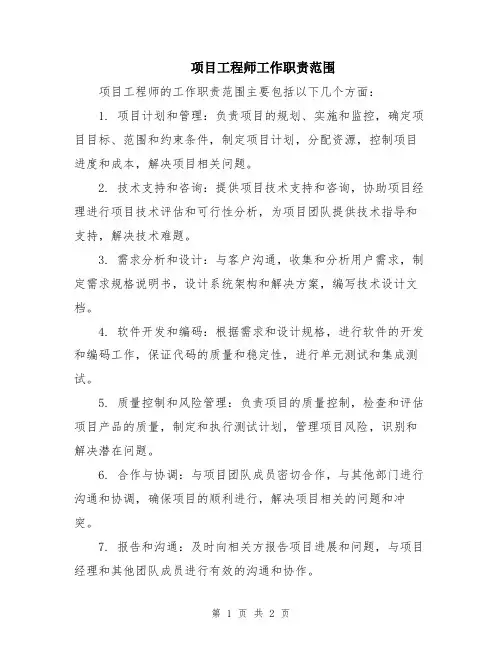 项目工程师工作职责范围

项目工程师的工作职责范围主要包括以下几个方面：

1. 项目计划和管理：负责项目的规划、实施和监控，确定项目目标、范围和约束条件，制定项目计划，分配资源，控制项目进度和成本，解决项目相关问题。

2. 技术支持和咨询：提供项目技术支持和咨询，协助项目经理进行项目技术评估和可行性分析，为项目团队提供技术指导和支持，解决技术难题。

3. 需求分析和设计：与客户沟通，收集和分析用户需求，制定需求规格说明书，设计系统架构和解决方案，编写技术设计文档。

4. 软件开发和编码：根据需求和设计规格，进行软件的开发和编码工作，保证代码的质量和稳定性，进行单元测试和集成测试。

5. 质量控制和风险管理：负责项目的质量控制，检查和评估项目产品的质量，制定和执行测试计划，管理项目风险，识别和解决潜在问题。

6. 合作与协调：与项目团队成员密切合作，与其他部门进行沟通和协调，确保项目的顺利进行，解决项目相关的问题和冲突。

7. 报告和沟通：及时向相关方报告项目进展和问题，与项目经理和其他团队成员进行有效的沟通和协作。

第 1 页 共 2 页